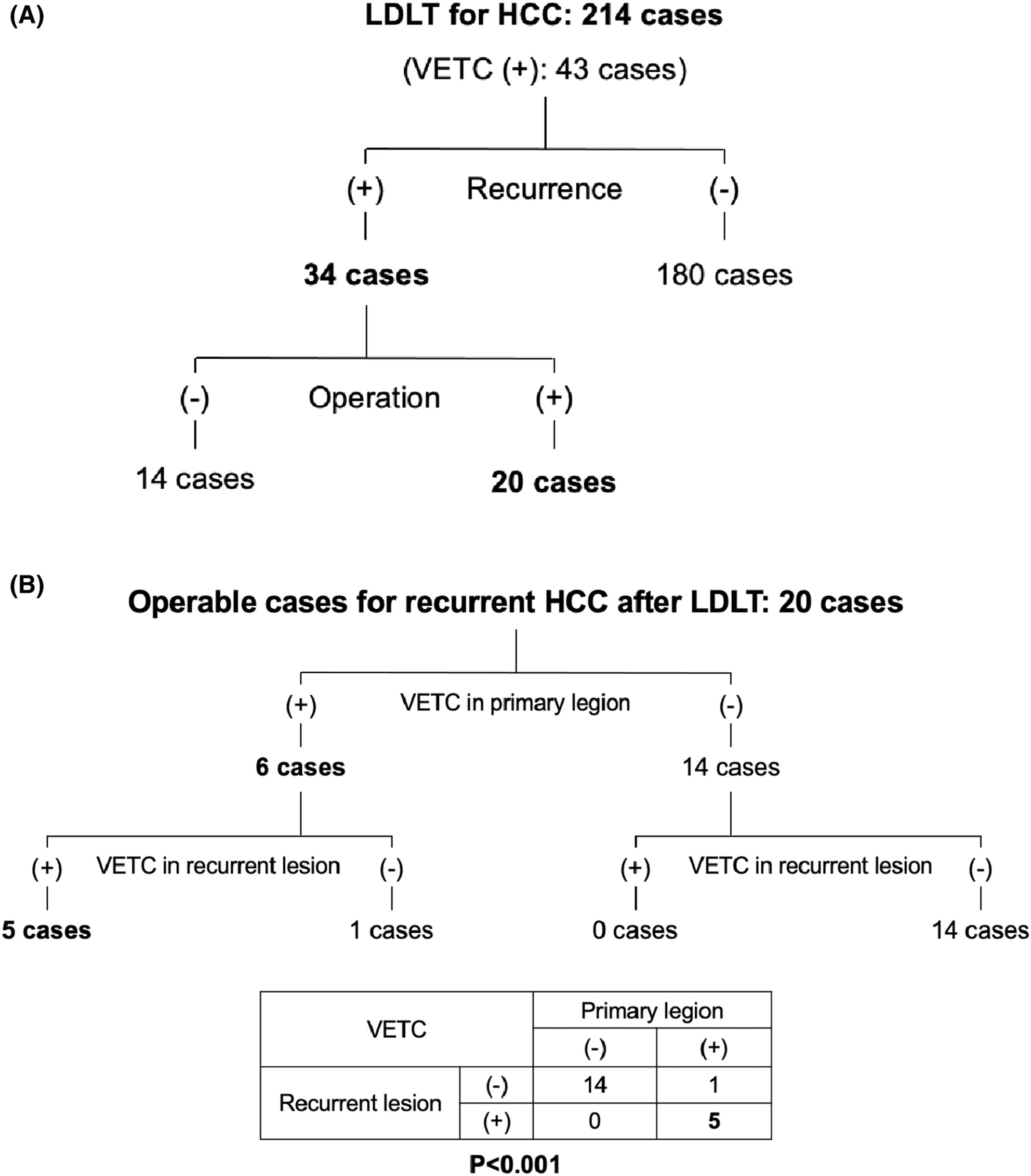 (A)

LDLT for HCC: 214 cases

(VETC (+): 43 cases)

(+) Recurrence (-)

34 cases

180 cases

(-) Operation (+)

14 cases

20 cases

(B)

Operable cases for recurrent HCC after LDLT: 20 cases

(+) VETC in primary legion (-)

6 cases

14 cases

(+) VETC in recurrent lesion (-)

5 cases

1 cases

(+) VETC in recurrent lesion (-)

0 cases

14 cases

| VETC | | Primary legion | |
|---|---|---|---|
| | | (-) | (+) |
| Recurrent lesion | (-) | 14 | 1 |
| | (+) | 0 | 5 |

P<0.001